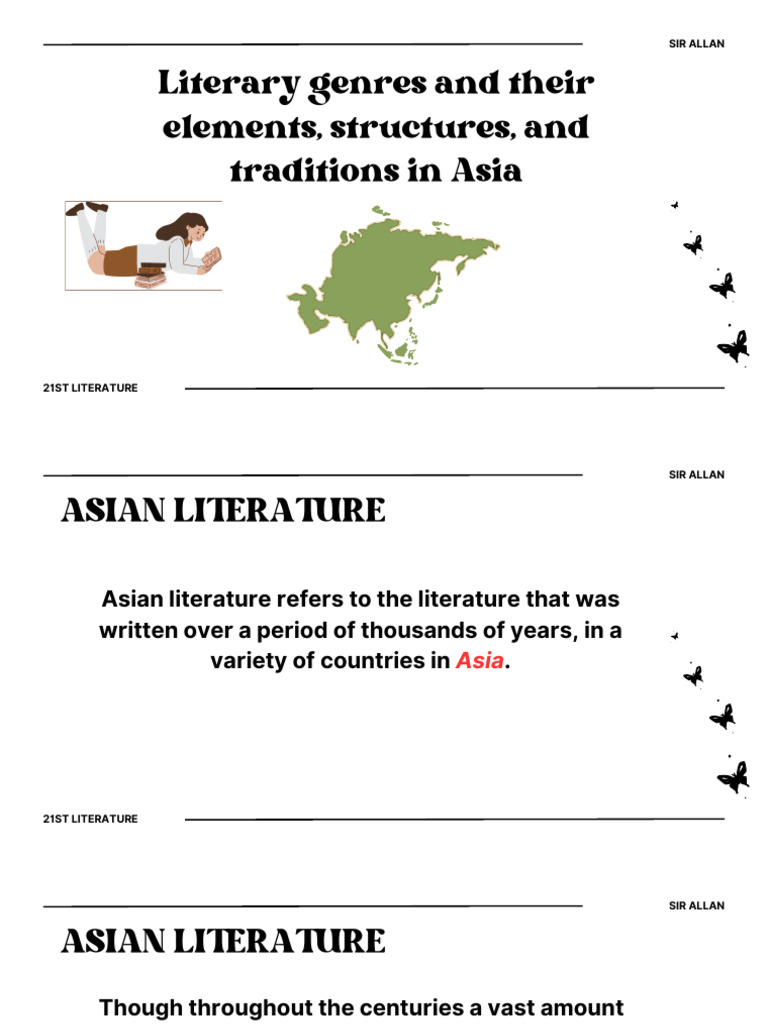 SIR ALLAN

Literary genres and their elements, structures, and traditions in Asia

21ST LITERATURE

SIR ALLAN

ASIAN LITERATURE

Asian literature refers to the literature that was written over a period of thousands of years, in a variety of countries in Asia.

21ST LITERATURE

SIR ALLAN

ASIAN LITERATURE

Though throughout the centuries a vast amount